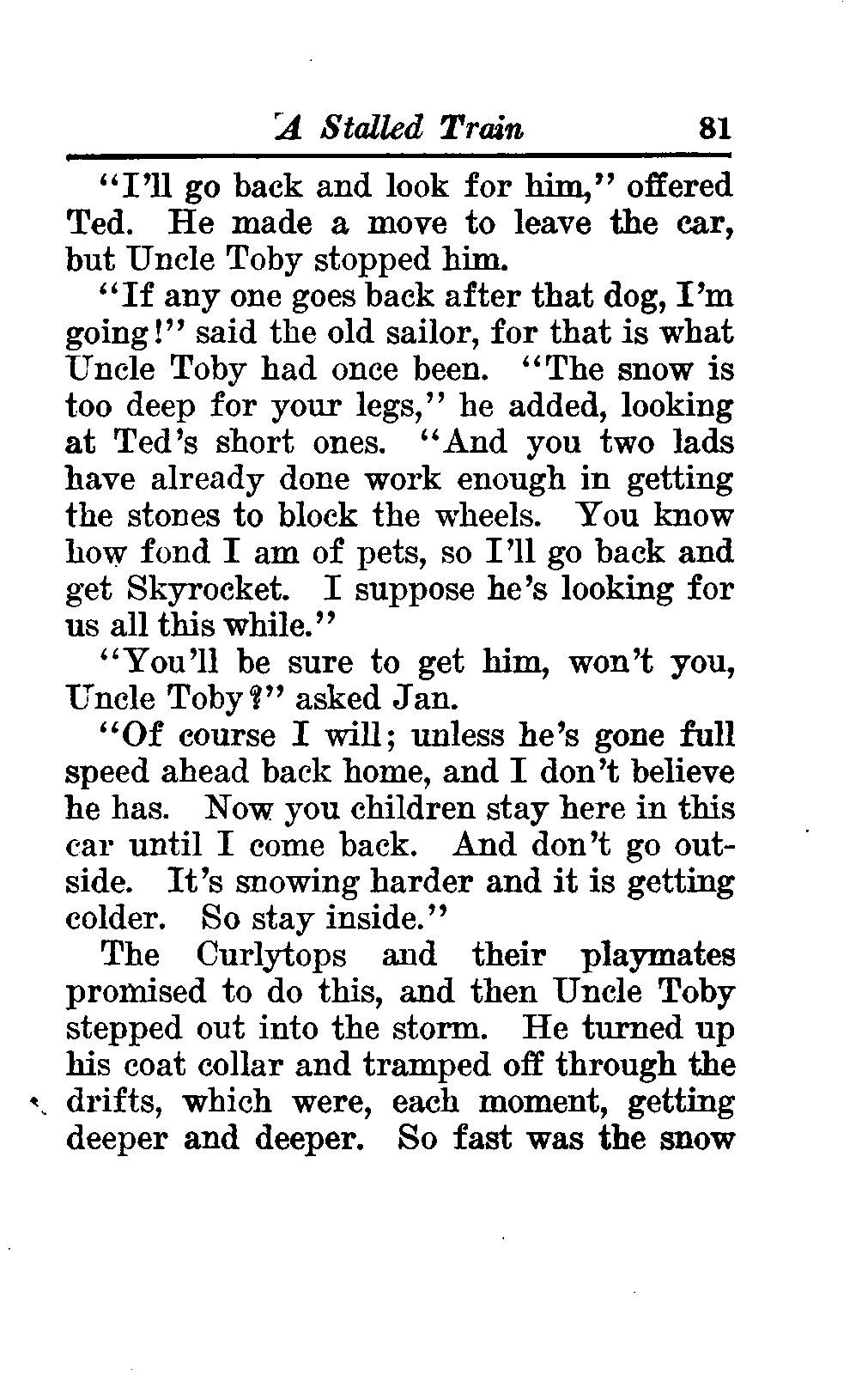 A Stalled Train 81

"I'll go back and look for him," offered Ted. He made a move to leave the car, but Uncle Toby stopped him.

"If any one goes back after that dog, I'm going!" said the old sailor, for that is what Uncle Toby had once been. "The snow is too deep for your legs," he added, looking at Ted's short ones. "And you two lads have already done work enough in getting the stones to block the wheels. You know how fond I am of pets, so I'll go back and get Skyrocket. I suppose he's looking for us all this while."

"You'll be sure to get him, won't you, Uncle Toby?" asked Jan.

"Of course I will; unless he's gone full speed ahead back home, and I don't believe he has. Now you children stay here in this car until I come back. And don't go outside. It's snowing harder and it is getting colder. So stay inside."

The Curlytops and their playmates promised to do this, and then Uncle Toby stepped out into the storm. He turned up his coat collar and tramped off through the drifts, which were, each moment, getting deeper and deeper. So fast was the snow